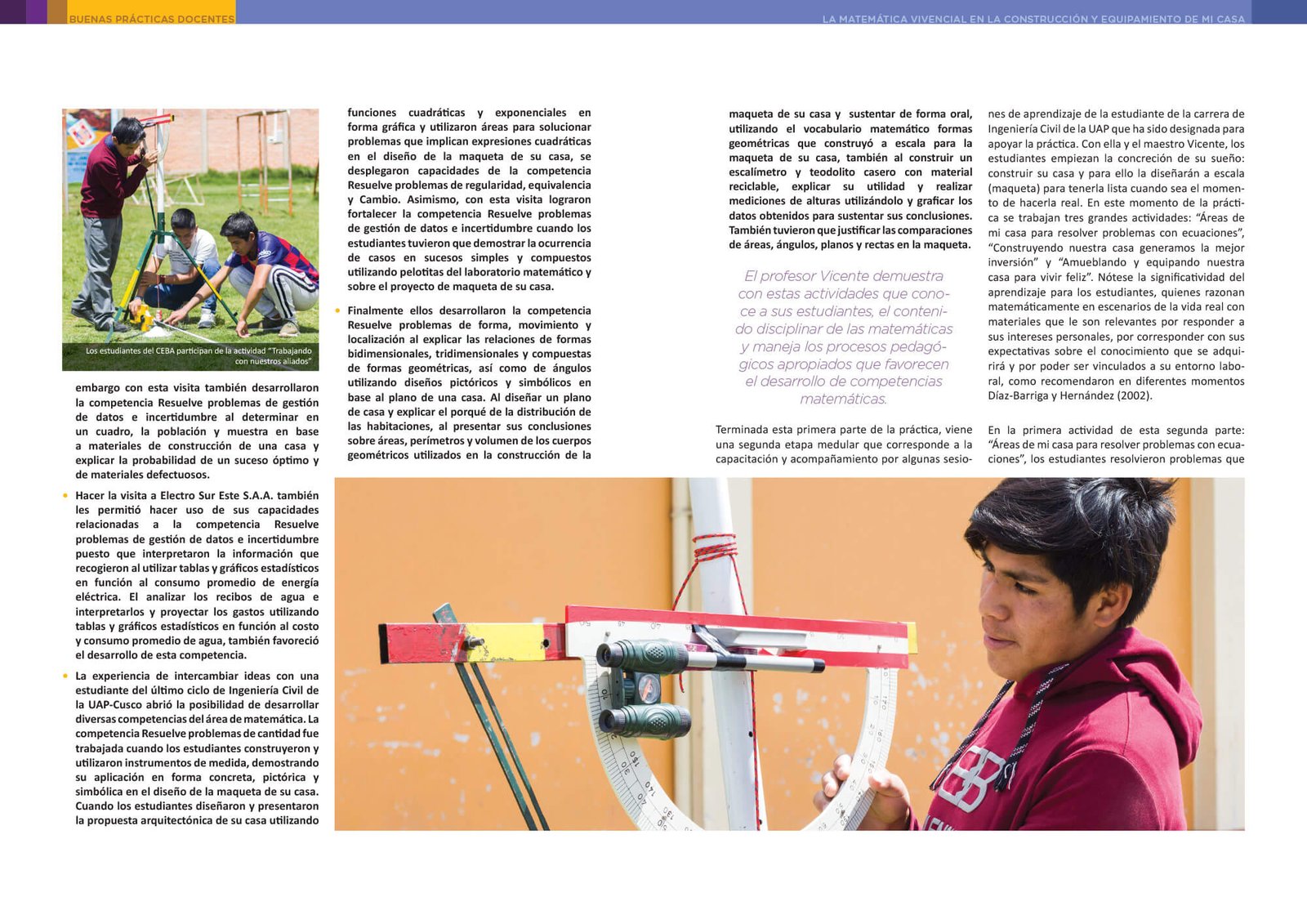 BUENAS PRÁCTICAS DOCENTES

LA MATEMÁTICA VIVENCIAL EN LA CONSTRUCCIÓN Y EQUIPAMIENTO DE MI CASA

Los estudiantes del CEBA participan de la actividad "Trabajando con nuestros aliados"

embargo con esta visita también desarrollaron la competencia Resuelve problemas de gestión de datos e incertidumbre al determinar en un cuadro, la población y muestra en base a materiales de construcción de una casa y explicar la probabilidad de un suceso óptimo y de materiales defectuosos.

• Hacer la visita a Electro Sur Este S.A.A. también les permitió hacer uso de sus capacidades relacionadas a la competencia Resuelve problemas de gestión de datos e incertidumbre puesto que interpretaron la información que recogieron al utilizar tablas y gráficos estadísticos en función al consumo promedio de energía eléctrica. El analizar los recibos de agua e interpretarlos y proyectar los gastos utilizando tablas y gráficos estadísticos en función al costo y consumo promedio de agua, también favoreció el desarrollo de esta competencia.

• La experiencia de intercambiar ideas con una estudiante del último ciclo de Ingeniería Civil de la UAP-Cusco abrió la posibilidad de desarrollar diversas competencias del área de matemática. La competencia Resuelve problemas de cantidad fue trabajada cuando los estudiantes construyeron y utilizaron instrumentos de medida, demostrando su aplicación en forma concreta, pictórica y simbólica en el diseño de la maqueta de su casa. Cuando los estudiantes diseñaron y presentaron la propuesta arquitectónica de su casa utilizando funciones cuadráticas y exponenciales en forma gráfica y utilizaron áreas para solucionar problemas que implican expresiones cuadráticas en el diseño de la maqueta de su casa, se desplegaron capacidades de la competencia Resuelve problemas de regularidad, equivalencia y Cambio. Asimismo, con esta visita lograron fortalecer la competencia Resuelve problemas de gestión de datos e incertidumbre cuando los estudiantes tuvieron que demostrar la ocurrencia de casos en sucesos simples y compuestos utilizando pelotitas del laboratorio matemático y sobre el proyecto de maqueta de su casa.

• Finalmente ellos desarrollaron la competencia Resuelve problemas de forma, movimiento y localización al explicar las relaciones de formas bidimensionales, tridimensionales y compuestas de formas geométricas, así como de ángulos utilizando diseños pictóricos y simbólicos en base al plano de una casa. Al diseñar un plano de casa y explicar el porqué de la distribución de las habitaciones, al presentar sus conclusiones sobre áreas, perímetros y volumen de los cuerpos geométricos utilizados en la construcción de la maqueta de su casa y sustentar de forma oral, utilizando el vocabulario matemático formas geométricas que construyó a escala para la maqueta de su casa, también al construir un escalímetro y teodolito casero con material reciclable, explicar su utilidad y realizar mediciones de alturas utilizándolo y graficar los datos obtenidos para sustentar sus conclusiones. También tuvieron que justificar las comparaciones de áreas, ángulos, planos y rectas en la maqueta.

El profesor Vicente demuestra con estas actividades que conoce a sus estudiantes, el contenido disciplinar de las matemáticas y maneja los procesos pedagógicos apropiados que favorecen el desarrollo de competencias matemáticas.

Terminada esta primera parte de la práctica, viene una segunda etapa medular que corresponde a la capacitación y acompañamiento por algunas sesiones de aprendizaje de la estudiante de la carrera de Ingeniería Civil de la UAP que ha sido designada para apoyar la práctica. Con ella y el maestro Vicente, los estudiantes empiezan la concreción de su sueño: construir su casa y para ello la diseñarán a escala (maqueta) para tenerla lista cuando sea el momento de hacerla real. En este momento de la práctica se trabajan tres grandes actividades: "Áreas de mi casa para resolver problemas con ecuaciones", "Construyendo nuestra casa generamos la mejor inversión" y "Amueblando y equipando nuestra casa para vivir feliz". Nótese la significatividad del aprendizaje para los estudiantes, quienes razonan matemáticamente en escenarios de la vida real con materiales que le son relevantes por responder a sus intereses personales, por corresponder con sus expectativas sobre el conocimiento que se adquirirá y por poder ser vinculados a su entorno laboral, como recomendaron en diferentes momentos Díaz-Barriga y Hernández (2002).

En la primera actividad de esta segunda parte: "Áreas de mi casa para resolver problemas con ecuaciones", los estudiantes resolvieron problemas que